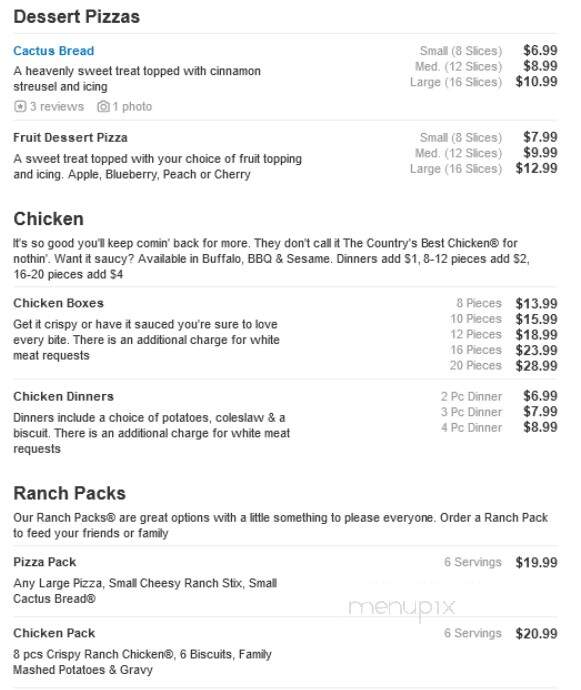 Dessert Pizzas

Cactus Bread
A heavenly sweet treat topped with cinnamon streusel and icing
3 reviews 1 photo

Small (8 Slices) $6.99
Med. (12 Slices) $8.99
Large (16 Slices) $10.99

Fruit Dessert Pizza
A sweet treat topped with your choice of fruit topping and icing. Apple, Blueberry, Peach or Cherry

Small (8 Slices) $7.99
Med. (12 Slices) $9.99
Large (16 Slices) $12.99

Chicken
It's so good you'll keep comin' back for more. They don't call it The Country's Best Chicken® for nothin'. Want it saucy? Available in Buffalo, BBQ & Sesame. Dinners add $1, 8-12 pieces add $2, 16-20 pieces add $4

Chicken Boxes
Get it crispy or have it sauced you're sure to love every bite. There is an additional charge for white meat requests

8 Pieces $13.99
10 Pieces $15.99
12 Pieces $18.99
16 Pieces $23.99
20 Pieces $28.99

Chicken Dinners
Dinners include a choice of potatoes, coleslaw & a biscuit. There is an additional charge for white meat requests

2 Pc Dinner $6.99
3 Pc Dinner $7.99
4 Pc Dinner $8.99

Ranch Packs
Our Ranch Packs® are great options with a little something to please everyone. Order a Ranch Pack to feed your friends or family

Pizza Pack
Any Large Pizza, Small Cheesy Ranch Stix, Small Cactus Bread®
6 Servings $19.99

menupix

Chicken Pack
8 pcs Crispy Ranch Chicken®, 6 Biscuits, Family Mashed Potatoes & Gravy
6 Servings $20.99